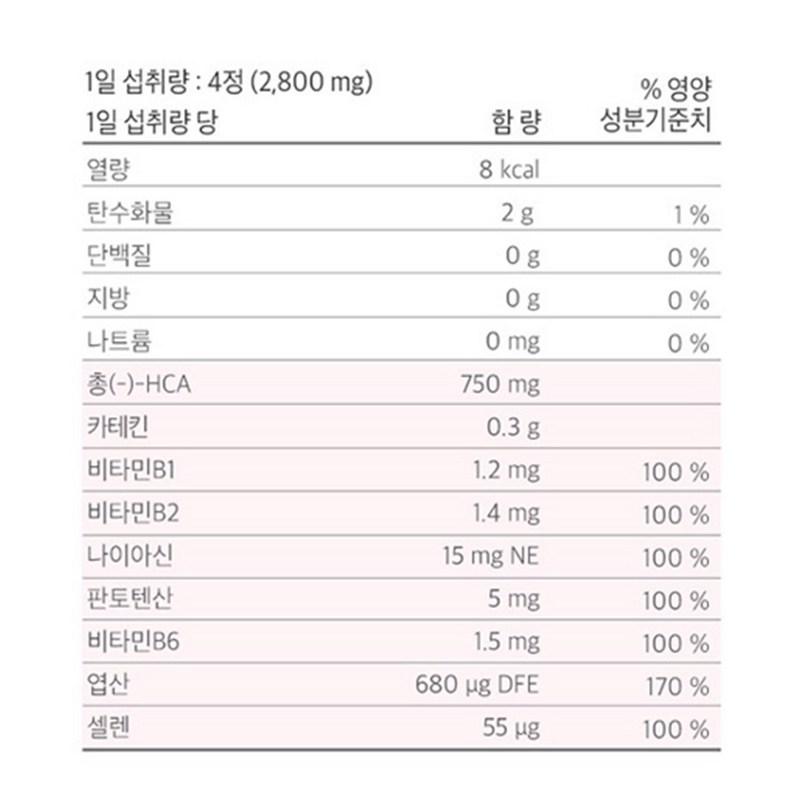 1일 섭취량 : 4정 (2,800 mg)

| 1일 섭취량 당 | 함 량 | % 영양 성분기준치 |
|---|---|---|
| 열량 | 8 kcal | |
| 탄수화물 | 2 g | 1 % |
| 단백질 | 0 g | 0 % |
| 지방 | 0 g | 0 % |
| 나트륨 | 0 mg | 0 % |
| 총(-)-HCA | 750 mg | |
| 카테킨 | 0.3 g | |
| 비타민B1 | 1.2 mg | 100 % |
| 비타민B2 | 1.4 mg | 100 % |
| 나이아신 | 15 mg NE | 100 % |
| 판토텐산 | 5 mg | 100 % |
| 비타민B6 | 1.5 mg | 100 % |
| 엽산 | 680 μg DFE | 170 % |
| 셀렌 | 55 μg | 100 % |